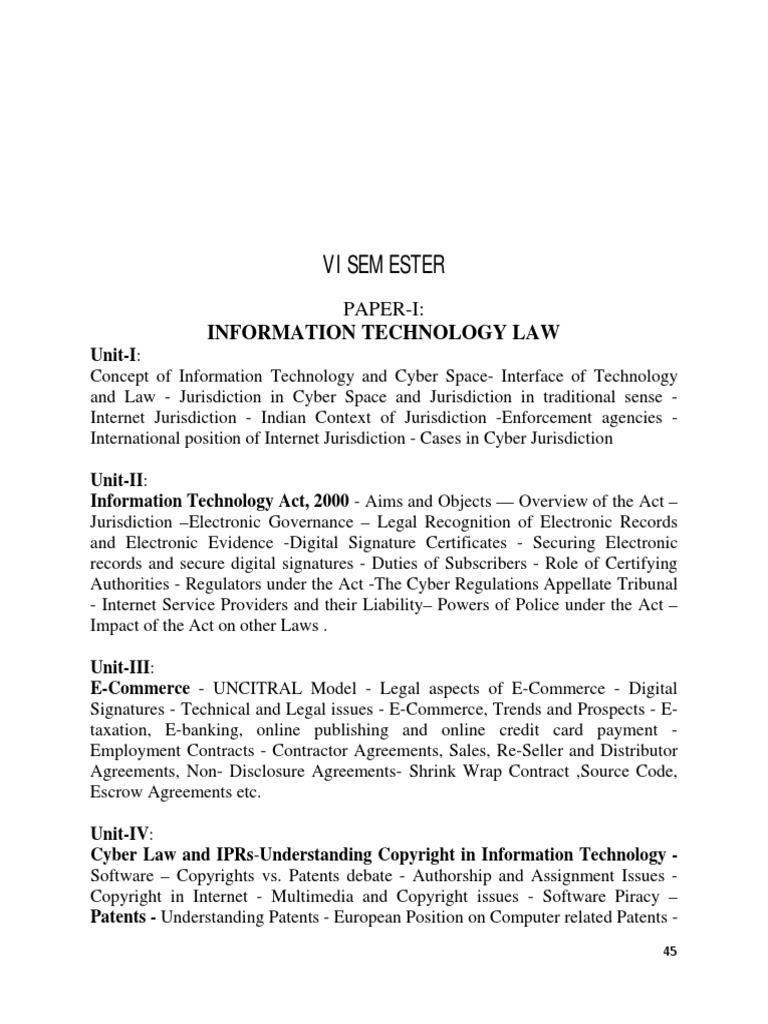 VI SEM ESTER

PAPER-I:
INFORMATION TECHNOLOGY LAW

Unit-I:
Concept of Information Technology and Cyber Space- Interface of Technology and Law - Jurisdiction in Cyber Space and Jurisdiction in traditional sense - Internet Jurisdiction - Indian Context of Jurisdiction -Enforcement agencies - International position of Internet Jurisdiction - Cases in Cyber Jurisdiction

Unit-II:
Information Technology Act, 2000 - Aims and Objects — Overview of the Act – Jurisdiction –Electronic Governance – Legal Recognition of Electronic Records and Electronic Evidence -Digital Signature Certificates - Securing Electronic records and secure digital signatures - Duties of Subscribers - Role of Certifying Authorities - Regulators under the Act -The Cyber Regulations Appellate Tribunal - Internet Service Providers and their Liability– Powers of Police under the Act – Impact of the Act on other Laws .

Unit-III:
E-Commerce - UNCITRAL Model - Legal aspects of E-Commerce - Digital Signatures - Technical and Legal issues - E-Commerce, Trends and Prospects - E-taxation, E-banking, online publishing and online credit card payment - Employment Contracts - Contractor Agreements, Sales, Re-Seller and Distributor Agreements, Non- Disclosure Agreements- Shrink Wrap Contract ,Source Code, Escrow Agreements etc.

Unit-IV:
Cyber Law and IPRs-Understanding Copyright in Information Technology - Software – Copyrights vs. Patents debate - Authorship and Assignment Issues - Copyright in Internet - Multimedia and Copyright issues - Software Piracy – Patents - Understanding Patents - European Position on Computer related Patents -

45